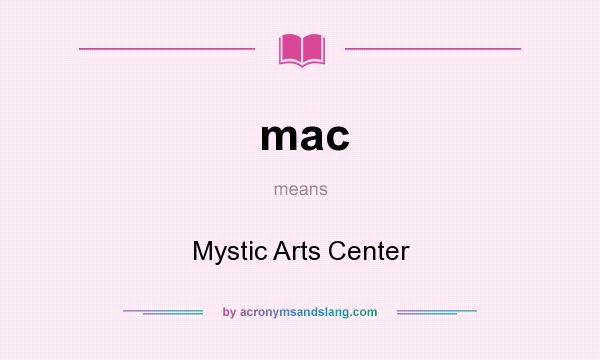 mac

means

Mystic Arts Center

by acronymsandslang.com